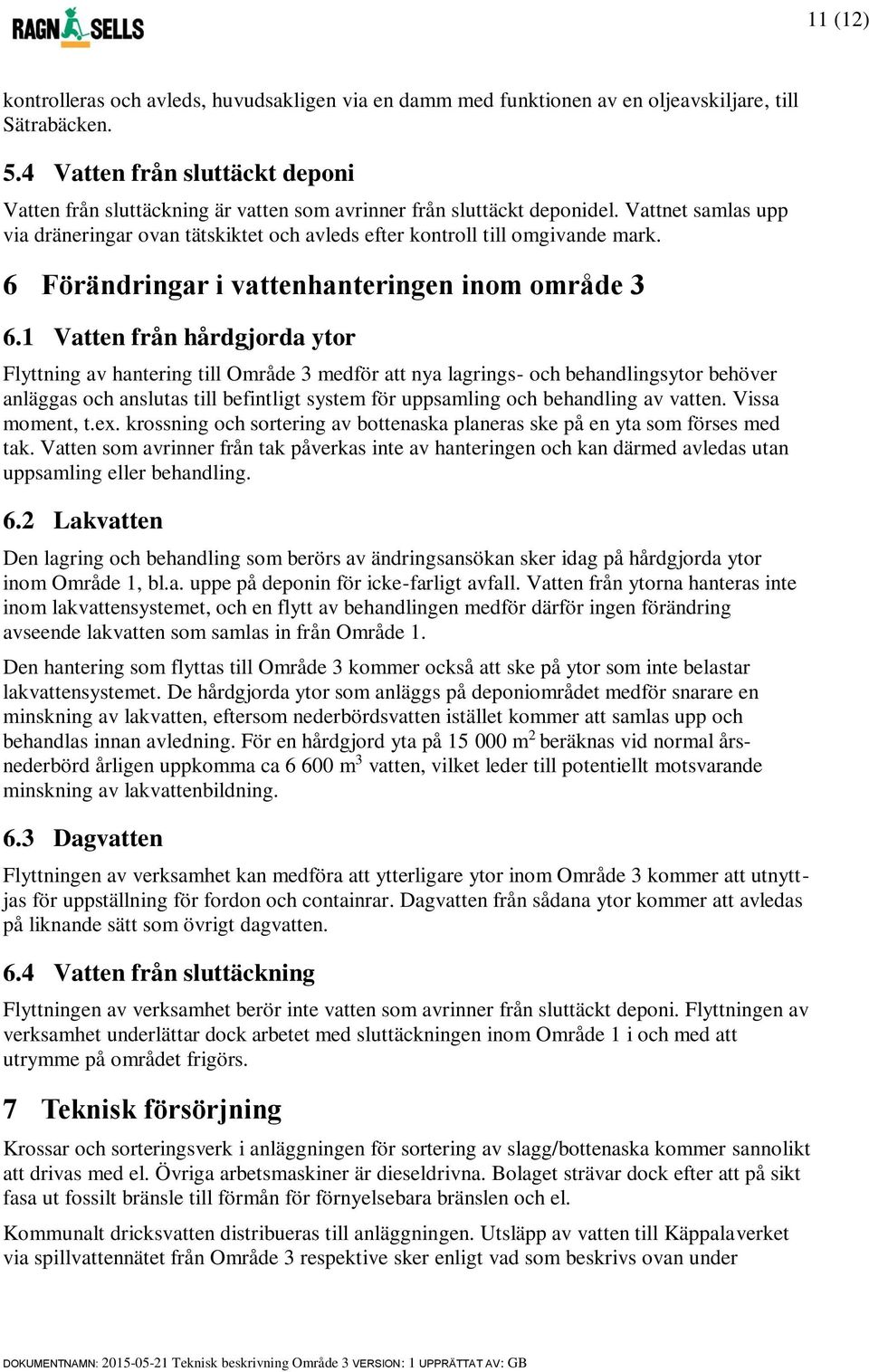 RAGN SELLS

11 (12)

kontrolleras och avleds, huvudsakligen via en damm med funktionen av en oljeavskiljare, till Sätrabäcken.

5.4 Vatten från sluttäckt deponi

Vatten från sluttäckning är vatten som avrinner från sluttäckt deponidel. Vattnet samlas upp via dräneringar ovan tätskiktet och avleds efter kontroll till omgivande mark.

6 Förändringar i vattenhanteringen inom område 3

6.1 Vatten från hårdgjorda ytor

Flyttning av hantering till Område 3 medför att nya lagrings- och behandlingsytor behöver anläggas och anslutas till befintligt system för uppsamling och behandling av vatten. Vissa moment, t.ex. krossning och sortering av bottenaska planeras ske på en yta som förses med tak. Vatten som avrinner från tak påverkas inte av hanteringen och kan därmed avledas utan uppsamling eller behandling.

6.2 Lakvatten

Den lagring och behandling som berörs av ändringsansökan sker idag på hårdgjorda ytor inom Område 1, bl.a. uppe på deponin för icke-farligt avfall. Vatten från ytorna hanteras inte inom lakvattensystemet, och en flytt av behandlingen medför därför ingen förändring avseende lakvatten som samlas in från Område 1.

Den hantering som flyttas till Område 3 kommer också att ske på ytor som inte belastar lakvattensystemet. De hårdgjorda ytor som anläggs på deponiområdet medför snarare en minskning av lakvatten, eftersom nederbördsvatten istället kommer att samlas upp och behandlas innan avledning. För en hårdgjord yta på 15 000 m$^2$ beräknas vid normal årsnederbörd årligen uppkomma ca 6 600 m$^3$ vatten, vilket leder till potentiellt motsvarande minskning av lakvattenbildning.

6.3 Dagvatten

Flyttningen av verksamhet kan medföra att ytterligare ytor inom Område 3 kommer att utnyttjas för uppställning för fordon och containrar. Dagvatten från sådana ytor kommer att avledas på liknande sätt som övrigt dagvatten.

6.4 Vatten från sluttäckning

Flyttningen av verksamhet berör inte vatten som avrinner från sluttäckt deponi. Flyttningen av verksamhet underlättar dock arbetet med sluttäckningen inom Område 1 i och med att utrymme på området frigörs.

7 Teknisk försörjning

Krossar och sorteringsverk i anläggningen för sortering av slagg/bottenaska kommer sannolikt att drivas med el. Övriga arbetsmaskiner är dieseldrivna. Bolaget strävar dock efter att på sikt fasa ut fossilt bränsle till förmån för förnyelsebara bränslen och el.

Kommunalt dricksvatten distribueras till anläggningen. Utsläpp av vatten till Käppalaverket via spillvattennätet från Område 3 respektive sker enligt vad som beskrivs ovan under

DOKUMENTNAMN: 2015-05-21 Teknisk beskrivning Område 3 VERSION: 1 UPPRÄTTAT AV: GB